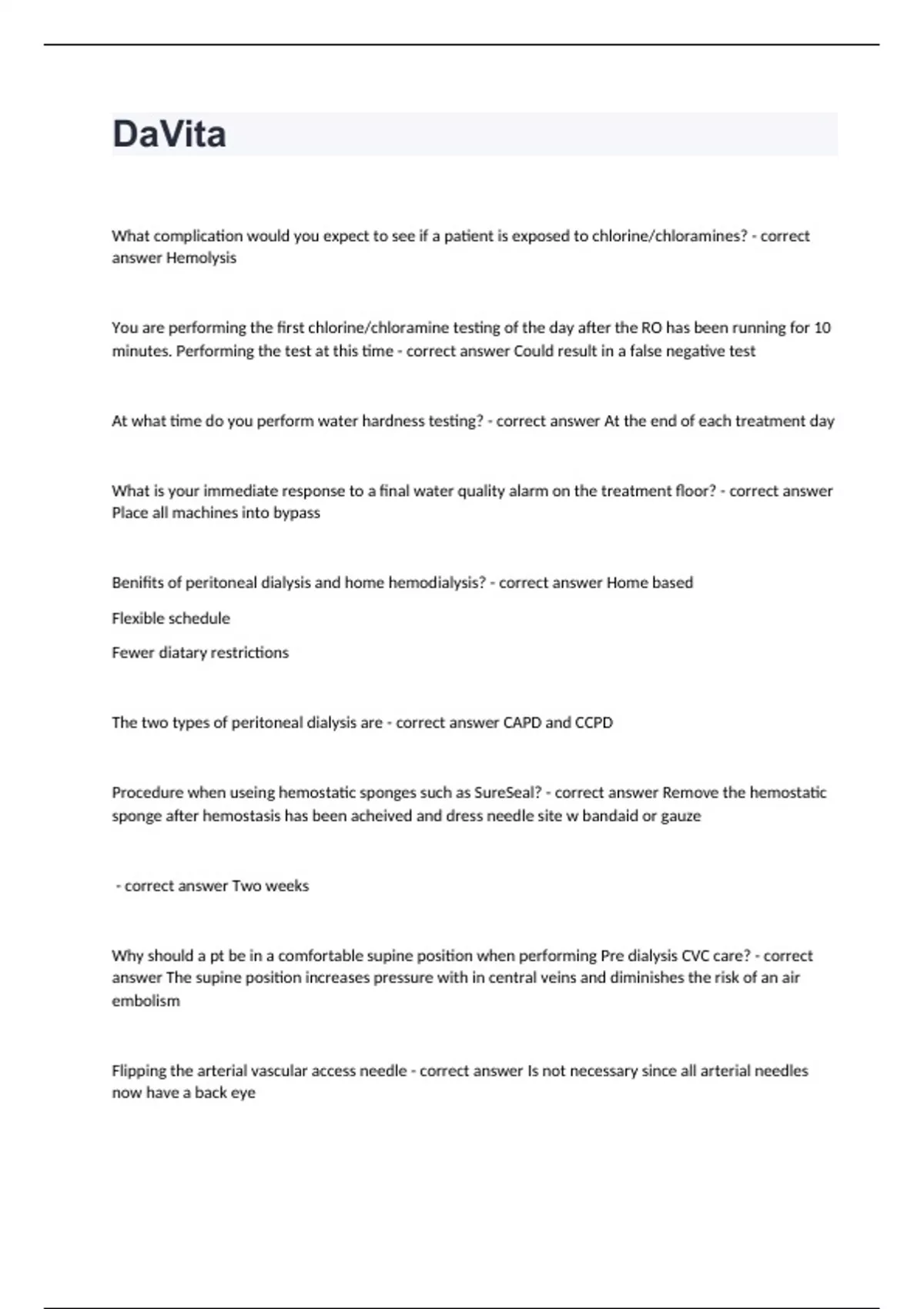 DaVita

What complication would you expect to see if a patient is exposed to chlorine/chloramines? - correct answer Hemolysis

You are performing the first chlorine/chloramine testing of the day after the RO has been running for 10 minutes. Performing the test at this time - correct answer Could result in a false negative test

At what time do you perform water hardness testing? - correct answer At the end of each treatment day

What is your immediate response to a final water quality alarm on the treatment floor? - correct answer Place all machines into bypass

Benifits of peritoneal dialysis and home hemodialysis? - correct answer Home based

Flexible schedule

Fewer diatary restrictions

The two types of peritoneal dialysis are - correct answer CAPD and CCPD

Procedure when useing hemostatic sponges such as SureSeal? - correct answer Remove the hemostatic sponge after hemostasis has been acheived and dress needle site w bandaid or gauze

- correct answer Two weeks

Why should a pt be in a comfortable supine position when performing Pre dialysis CVC care? - correct answer The supine position increases pressure with in central veins and diminishes the risk of an air embolism

Flipping the arterial vascular access needle - correct answer Is not necessary since all arterial needles now have a back eye